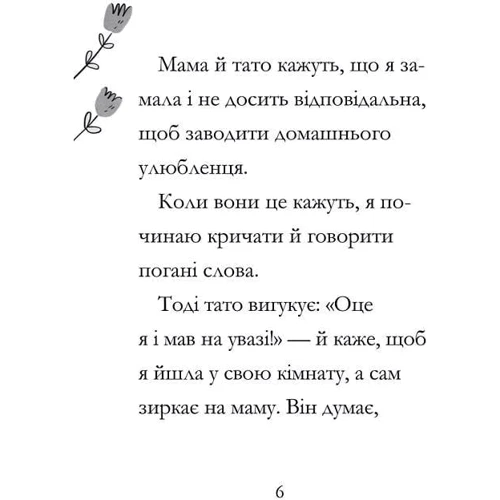 Мама й тато кажуть, що я замала і не досить відповідальна, щоб заводити домашнього улюбленця.

Коли вони це кажуть, я починаю кричати й говорити погані слова.

Тоді тато вигукує: «Оце я і мав на увазі!» — й каже, щоб я йшла у свою кімнату, а сам зиркає на маму. Він думає,

6